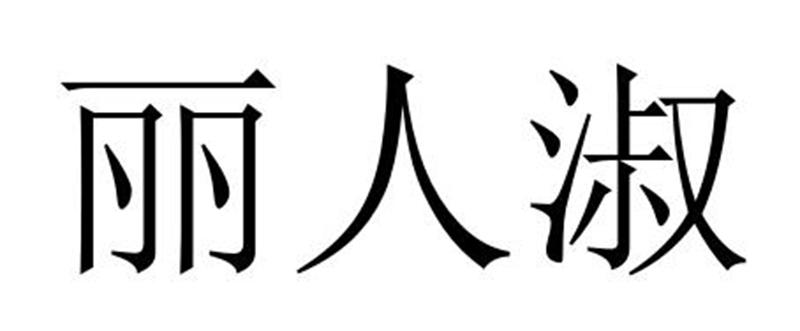 丽人淑